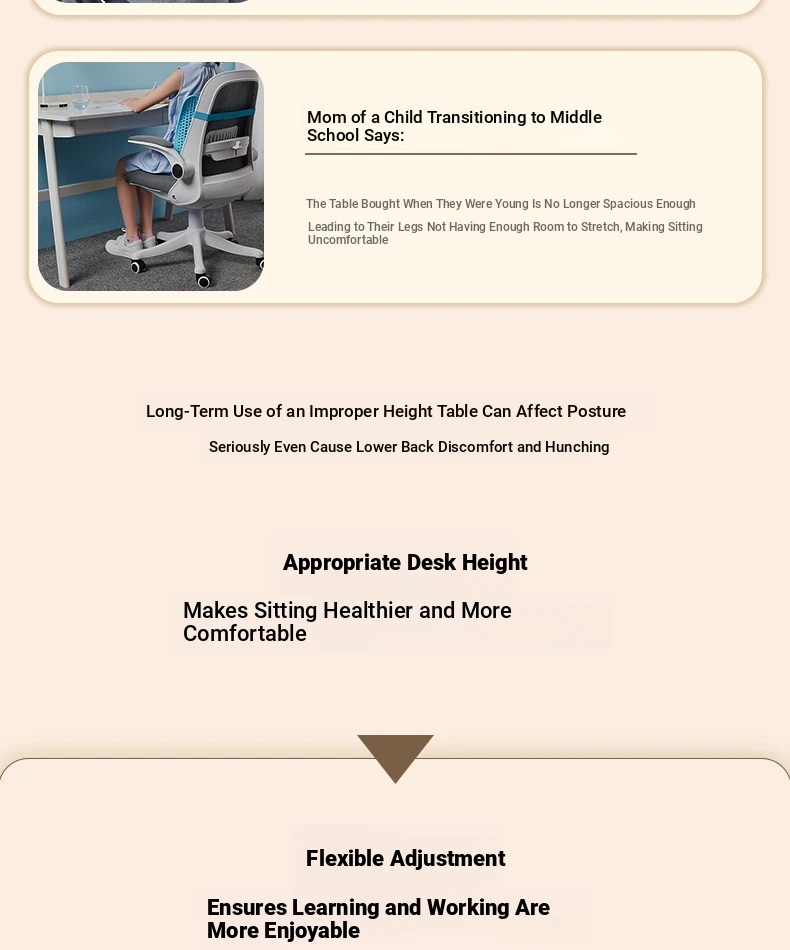 Mom of a Child Transitioning to Middle School Says:

The Table Bought When They Were Young Is No Longer Spacious Enough

Leading to Their Legs Not Having Enough Room to Stretch, Making Sitting Uncomfortable

Long-Term Use of an Improper Height Table Can Affect Posture

Seriously Even Cause Lower Back Discomfort and Hunching

Appropriate Desk Height

Makes Sitting Healthier and More Comfortable

Flexible Adjustment

Ensures Learning and Working Are More Enjoyable